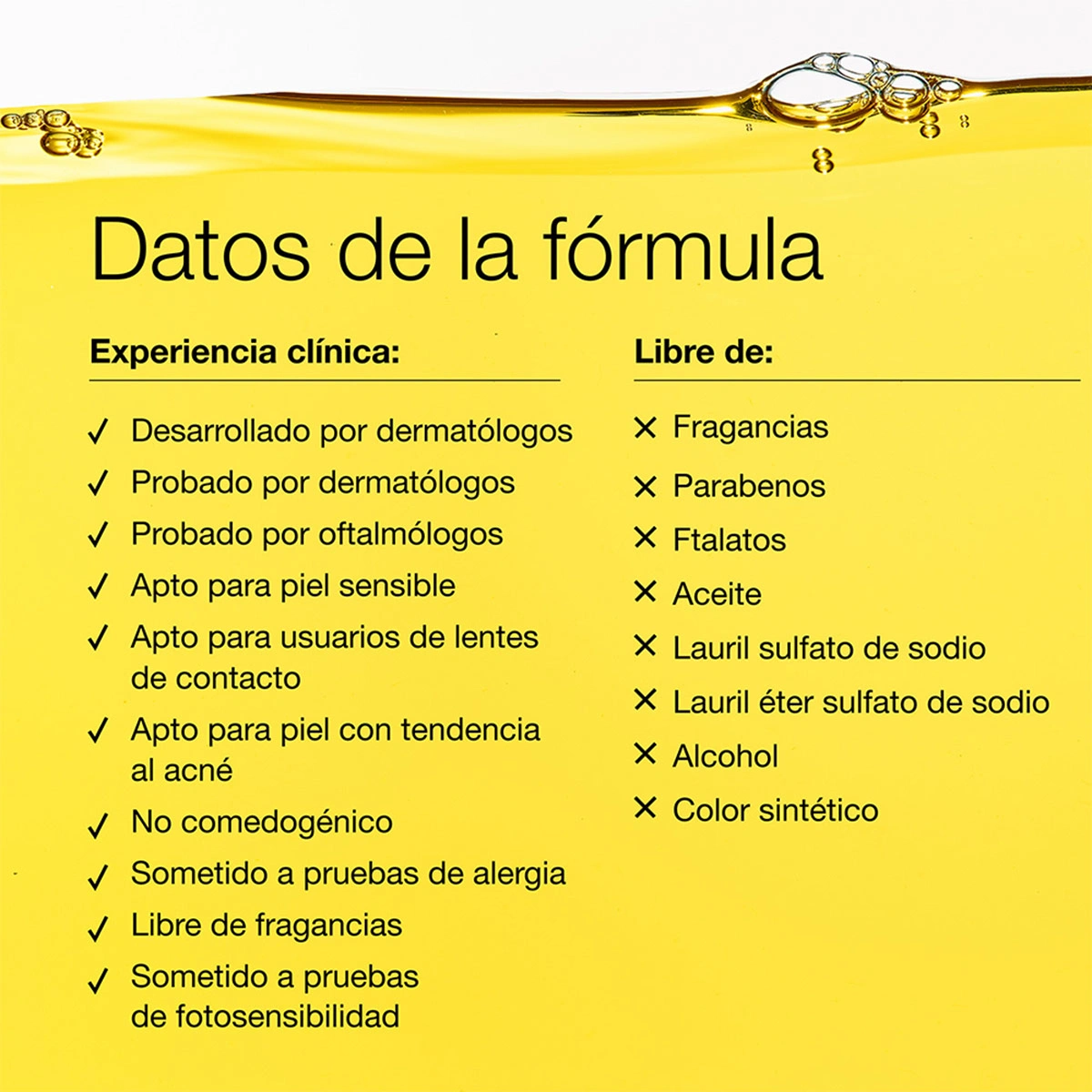 Datos de la fórmula

Experiencia clínica:

✓ Desarrollado por dermatólogos
✓ Probado por dermatólogos
✓ Probado por oftalmólogos
✓ Apto para piel sensible
✓ Apto para usuarios de lentes de contacto
✓ Apto para piel con tendencia al acné
✓ No comedogénico
✓ Sometido a pruebas de alergia
✓ Libre de fragancias
✓ Sometido a pruebas de fotosensibilidad

Libre de:

✕ Fragancias
✕ Parabenos
✕ Ftalatos
✕ Aceite
✕ Lauril sulfato de sodio
✕ Lauril éter sulfato de sodio
✕ Alcohol
✕ Color sintético